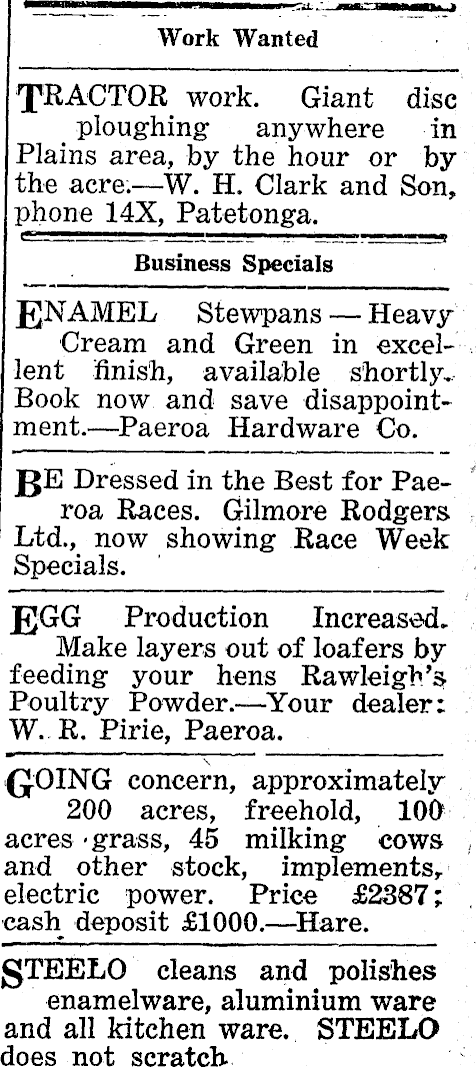 Work Wanted

TRACTOR work. Giant disc ploughing anywhere in Plains area, by the hour or by the acre.—W. H. Clark and Son, phone 14X, Patetonga.

Business Specials

ENAMEL Stewpans — Heavy Cream and Green in excellent finish, available shortly. Book now and save disappointment.—Paeroa Hardware Co.

BE Dressed in the Best for Paeroa Races. Gilmore Rodgers Ltd., now showing Race Week Specials.

EGG Production Increased. Make layers out of loafers by feeding your hens Rawleigh's Poultry Powder.—Your dealer: W. R. Pirie, Paeroa.

GOING concern, approximately 200 acres, freehold, 100 acres grass, 45 milking cows and other stock, implements, electric power. Price £2387; cash deposit £1000.—Hare.

STEELO cleans and polishes enamelware, aluminium ware and all kitchen ware. STEELO does not scratch